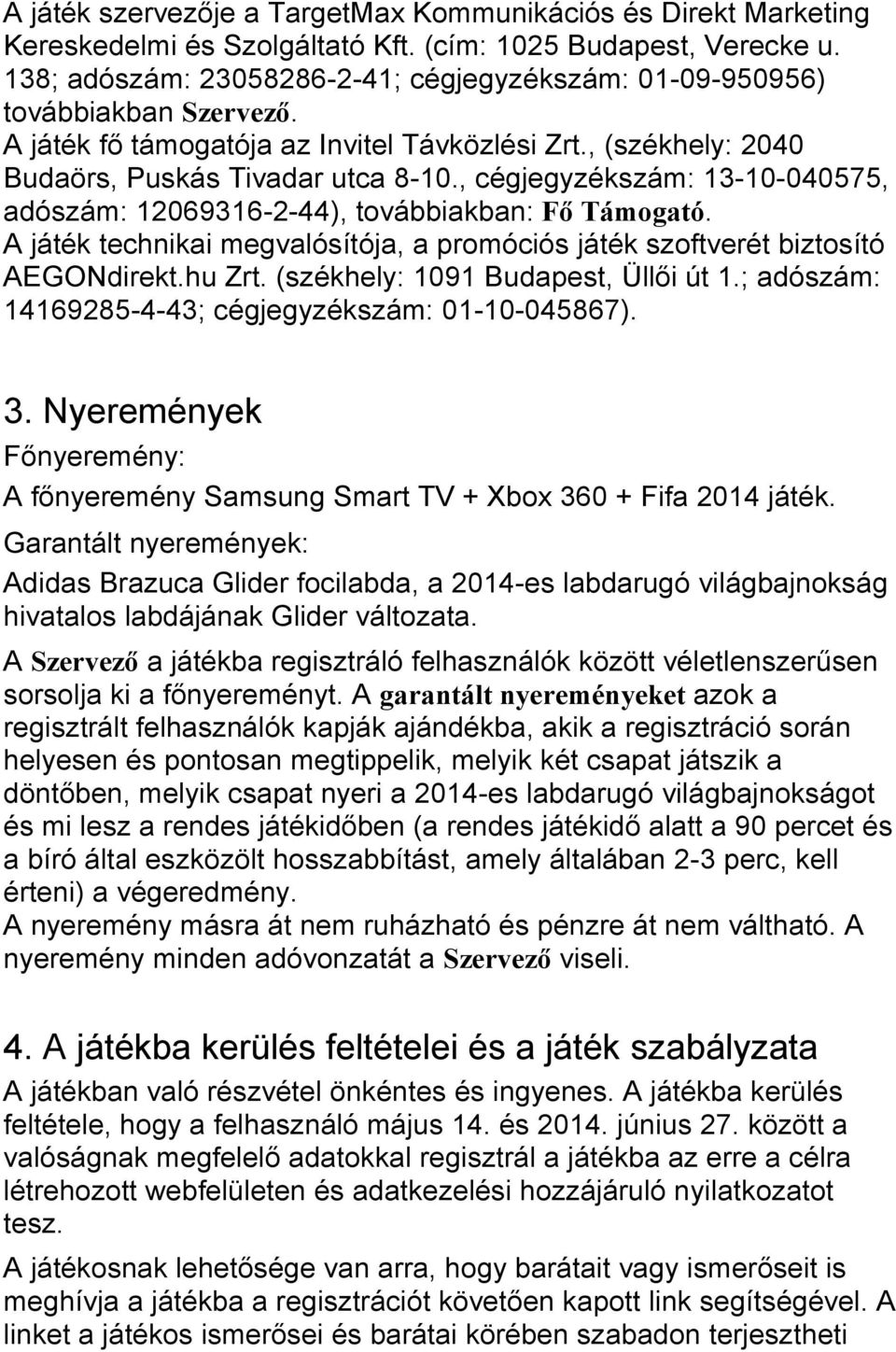 A játék szervezője a TargetMax Kommunikációs és Direkt Marketing Kereskedelmi és Szolgáltató Kft. (cím: 1025 Budapest, Verecke u. 138; adószám: 23058286-2-41; cégjegyzékszám: 01-09-950956) továbbiakban Szervező.
A játék fő támogatója az Invitel Távközlési Zrt., (székhely: 2040 Budaörs, Puskás Tivadar utca 8-10., cégjegyzékszám: 13-10-040575, adószám: 12069316-2-44), továbbiakban: Fő Támogató.
A játék technikai megvalósítója, a promóciós játék szoftverét biztosító AEGONdirekt.hu Zrt. (székhely: 1091 Budapest, Üllői út 1.; adószám: 14169285-4-43; cégjegyzékszám: 01-10-045867).

3. Nyeremények
Főnyeremény:
A főnyeremény Samsung Smart TV + Xbox 360 + Fifa 2014 játék.
Garantált nyeremények:
Adidas Brazuca Glider focilabda, a 2014-es labdarugó világbajnokság hivatalos labdájának Glider változata.
A Szervező a játékba regisztráló felhasználók között véletlenszerűsen sorsolja ki a főnyereményt. A garantált nyereményeket azok a regisztrált felhasználók kapják ajándékba, akik a regisztráció során helyesen és pontosan megtippelik, melyik két csapat játszik a döntőben, melyik csapat nyeri a 2014-es labdarugó világbajnokságot és mi lesz a rendes játékidőben (a rendes játékidő alatt a 90 percet és a bíró által eszközölt hosszabbítást, amely általában 2-3 perc, kell érteni) a végeredmény.
A nyeremény másra át nem ruházható és pénzre át nem váltható. A nyeremény minden adóvonzatát a Szervező viseli.

4. A játékba kerülés feltételei és a játék szabályzata
A játékban való részvétel önkéntes és ingyenes. A játékba kerülés feltétele, hogy a felhasználó május 14. és 2014. június 27. között a valóságnak megfelelő adatokkal regisztrál a játékba az erre a célra létrehozott webfelületen és adatkezelési hozzájáruló nyilatkozatot tesz.
A játékosnak lehetősége van arra, hogy barátait vagy ismerőseit is meghívja a játékba a regisztrációt követően kapott link segítségével. A linket a játékos ismerősei és barátai körében szabadon terjesztheti